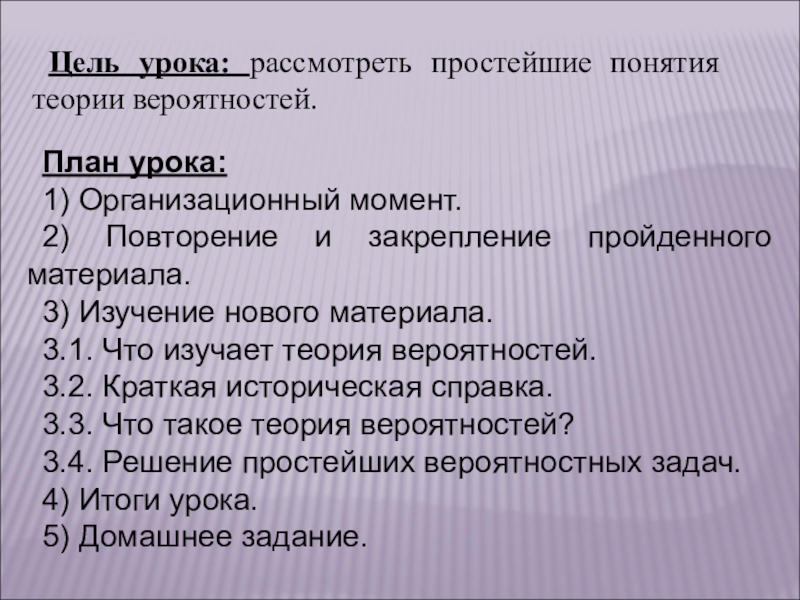 Цель урока: рассмотреть простейшие понятия теории вероятностей.

План урока:
1) Организационный момент.
2) Повторение и закрепление пройденного материала.
3) Изучение нового материала.
3.1. Что изучает теория вероятностей.
3.2. Краткая историческая справка.
3.3. Что такое теория вероятностей?
3.4. Решение простейших вероятностных задач.
4) Итоги урока.
5) Домашнее задание.